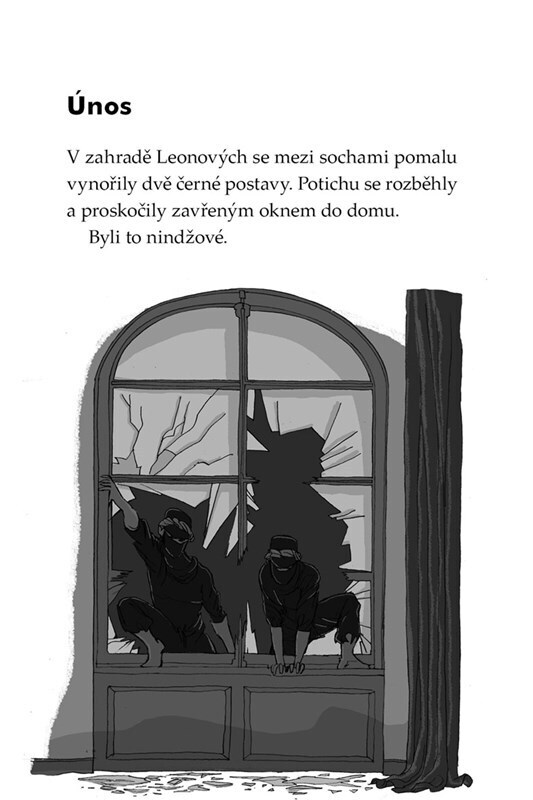 Únos

V zahradě Leonových se mezi sochami pomalu vynořily dvě černé postavy. Potichu se rozběhly a proskočily zavřeným oknem do domu.

Byli to nindžové.